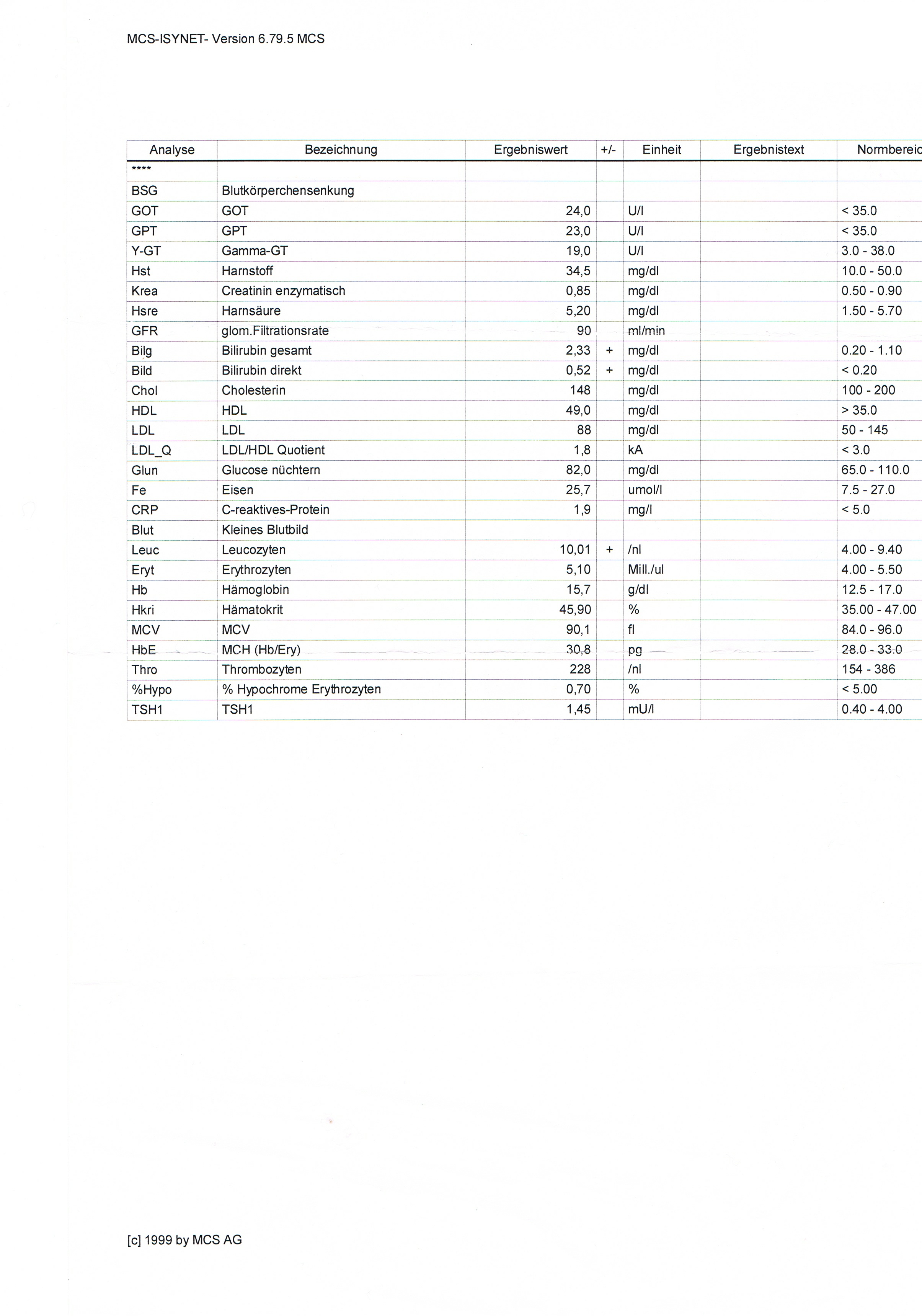 MCS-ISYNET- Version 6.79.5 MCS

| Analyse | Bezeichnung | Ergebniswert | +/- | Einheit | Ergebnistext | Normbereic |
|---|---|---|---|---|---|---|
| **** | | | | | | |
| BSG | Blutkörperchensenkung | | | | | |
| GOT | GOT | 24,0 | | U/l | | < 35.0 |
| GPT | GPT | 23,0 | | U/l | | < 35.0 |
| Y-GT | Gamma-GT | 19,0 | | U/l | | 3.0 - 38.0 |
| Hst | Harnstoff | 34,5 | | mg/dl | | 10.0 - 50.0 |
| Krea | Creatinin enzymatisch | 0,85 | | mg/dl | | 0.50 - 0.90 |
| Hsre | Harnsäure | 5,20 | | mg/dl | | 1.50 - 5.70 |
| GFR | glom.Filtrationsrate | 90 | | ml/min | | |
| Bilg | Bilirubin gesamt | 2,33 | + | mg/dl | | 0.20 - 1.10 |
| Bild | Bilirubin direkt | 0,52 | + | mg/dl | | < 0.20 |
| Chol | Cholesterin | 148 | | mg/dl | | 100 - 200 |
| HDL | HDL | 49,0 | | mg/dl | | > 35.0 |
| LDL | LDL | 88 | | mg/dl | | 50 - 145 |
| LDL_Q | LDL/HDL Quotient | 1,8 | | kA | | < 3.0 |
| Glun | Glucose nüchtern | 82,0 | | mg/dl | | 65.0 - 110.0 |
| Fe | Eisen | 25,7 | | umol/l | | 7.5 - 27.0 |
| CRP | C-reaktives-Protein | 1,9 | | mg/l | | < 5.0 |
| Blut | Kleines Blutbild | | | | | |
| Leuc | Leucozyten | 10,01 | + | /nl | | 4.00 - 9.40 |
| Eryt | Erythrozyten | 5,10 | | Mill./ul | | 4.00 - 5.50 |
| Hb | Hämoglobin | 15,7 | | g/dl | | 12.5 - 17.0 |
| Hkri | Hämatokrit | 45,90 | | % | | 35.00 - 47.00 |
| MCV | MCV | 90,1 | | fl | | 84.0 - 96.0 |
| HbE | MCH (Hb/Ery) | 30,8 | | pg | | 28.0 - 33.0 |
| Thro | Thrombozyten | 228 | | /nl | | 154 - 386 |
| %Hypo | % Hypochrome Erythrozyten | 0,70 | | % | | < 5.00 |
| TSH1 | TSH1 | 1,45 | | mU/l | | 0.40 - 4.00 |

[c] 1999 by MCS AG